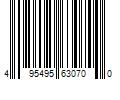 4 95495 63070 0